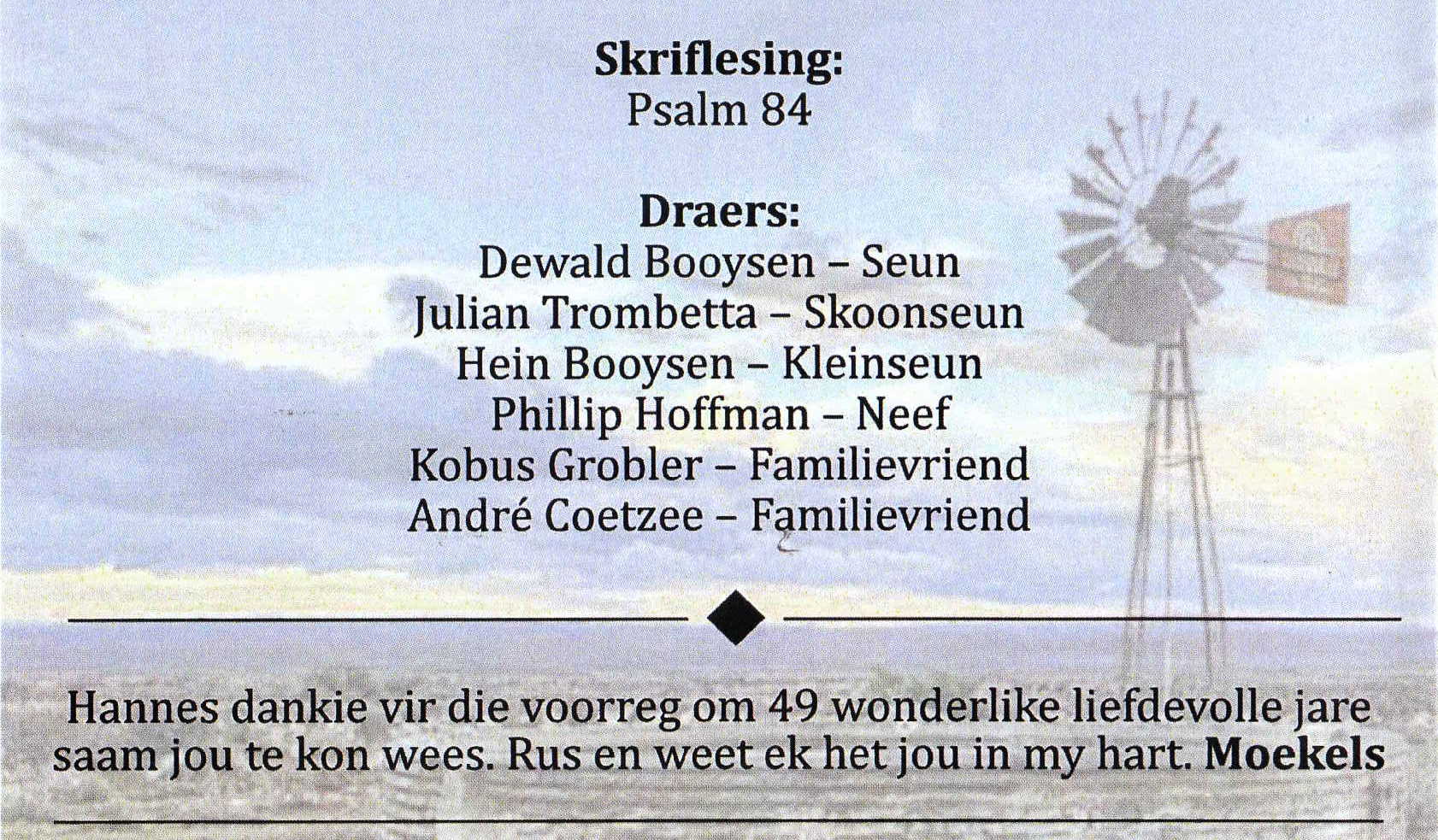 Skriflesing:
Psalm 84

Draers:
Dewald Booysen – Seun
Julian Trombetta – Skoonseun
Hein Booysen – Kleinseun
Phillip Hoffman – Neef
Kobus Grobler – Familievriend
André Coetzee – Familievriend

Hannes dankie vir die voorreg om 49 wonderlike liefdevolle jare saam jou te kon wees. Rus en weet ek het jou in my hart. Moekels